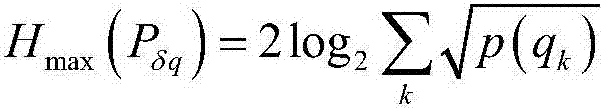 $H_{\max}\left(P_{\delta q}\right)=2\log_2\sum_{k}\sqrt{p\left(q_k\right)}$